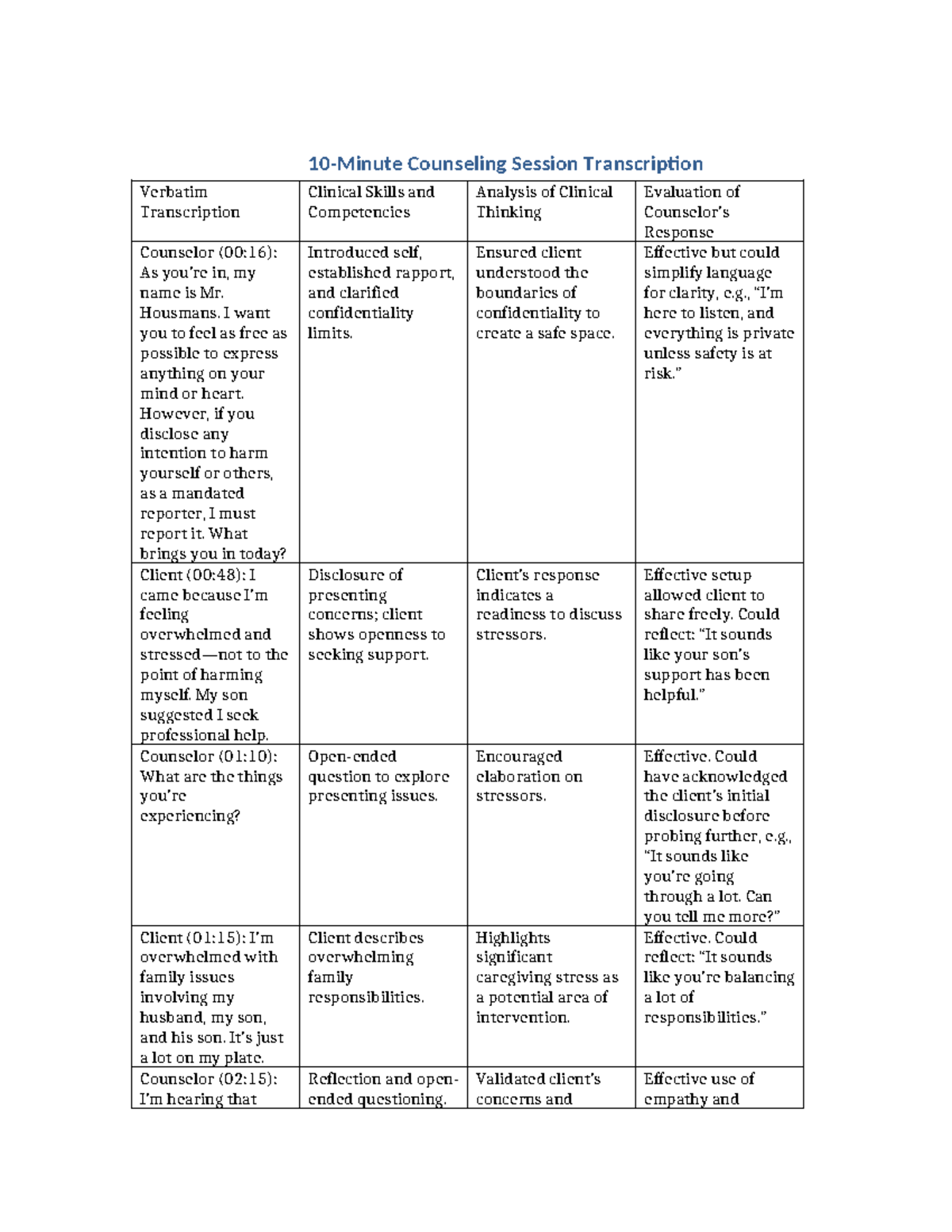 10-Minute Counseling Session Transcription

| Verbatim Transcription | Clinical Skills and Competencies | Analysis of Clinical Thinking | Evaluation of Counselor's Response |
|---|---|---|---|
| Counselor (00:16): As you're in, my name is Mr. Housmans. I want you to feel as free as possible to express anything on your mind or heart. However, if you disclose any intention to harm yourself or others, as a mandated reporter, I must report it. What brings you in today? | Introduced self, established rapport, and clarified confidentiality limits. | Ensured client understood the boundaries of confidentiality to create a safe space. | Effective but could simplify language for clarity, e.g., "I'm here to listen, and everything is private unless safety is at risk." |
| Client (00:48): I came because I'm feeling overwhelmed and stressed—not to the point of harming myself. My son suggested I seek professional help. | Disclosure of presenting concerns; client shows openness to seeking support. | Client's response indicates a readiness to discuss stressors. | Effective setup allowed client to share freely. Could reflect: "It sounds like your son's support has been helpful." |
| Counselor (01:10): What are the things you're experiencing? | Open-ended question to explore presenting issues. | Encouraged elaboration on stressors. | Effective. Could have acknowledged the client's initial disclosure before probing further, e.g., "It sounds like you're going through a lot. Can you tell me more?" |
| Client (01:15): I'm overwhelmed with family issues involving my husband, my son, and his son. It's just a lot on my plate. | Client describes overwhelming family responsibilities. | Highlights significant caregiving stress as a potential area of intervention. | Effective. Could reflect: "It sounds like you're balancing a lot of responsibilities." |
| Counselor (02:15): I'm hearing that | Reflection and open-ended questioning. | Validated client's concerns and | Effective use of empathy and |